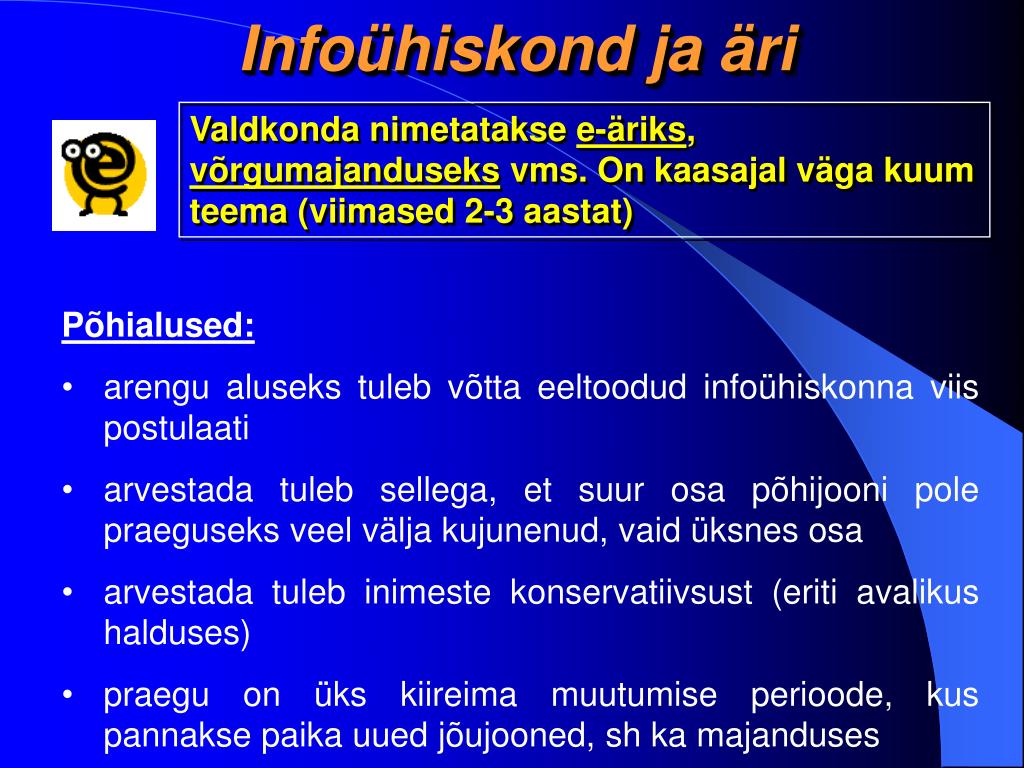 Infoühiskond ja äri

Valdkonda nimetatakse e-äriks, võrgumajanduseks vms. On kaasajal väga kuum teema (viimased 2-3 aastat)

Põhialused:

• arengu aluseks tuleb võtta eeltoodud infoühiskonna viis postulaati

• arvestada tuleb sellega, et suur osa põhijooni pole praeguseks veel välja kujunenud, vaid üksnes osa

• arvestada tuleb inimeste konservatiivsust (eriti avalikus halduses)

• praegu on üks kiireima muutumise perioode, kus pannakse paika uued jõujooned, sh ka majanduses